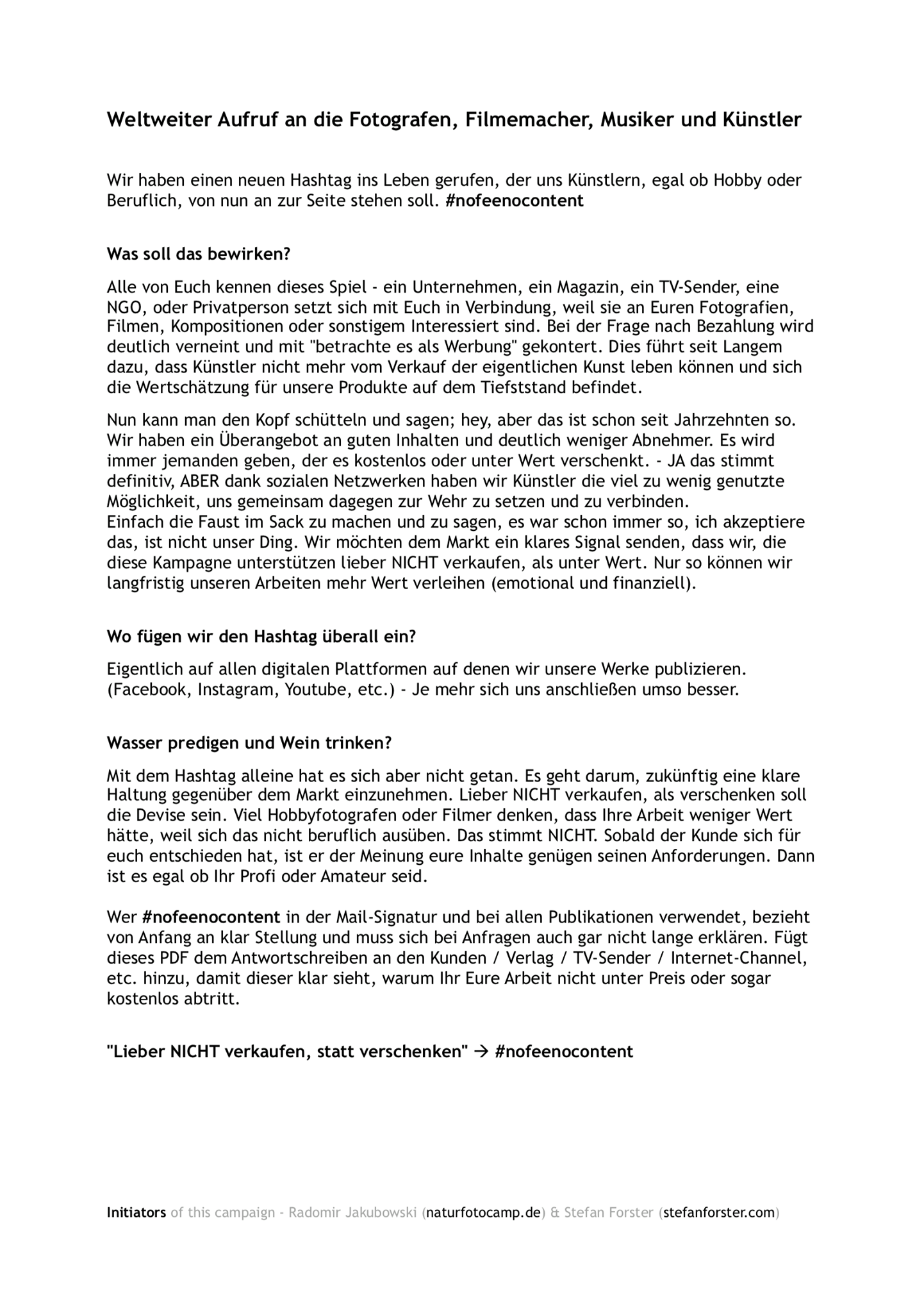 Weltweiter Aufruf an die Fotografen, Filmemacher, Musiker und Künstler

Wir haben einen neuen Hashtag ins Leben gerufen, der uns Künstlern, egal ob Hobby oder Beruflich, von nun an zur Seite stehen soll. #nofeenocontent

Was soll das bewirken?

Alle von Euch kennen dieses Spiel - ein Unternehmen, ein Magazin, ein TV-Sender, eine NGO, oder Privatperson setzt sich mit Euch in Verbindung, weil sie an Euren Fotografien, Filmen, Kompositionen oder sonstigem Interessiert sind. Bei der Frage nach Bezahlung wird deutlich verneint und mit "betrachte es als Werbung" gekontert. Dies führt seit Langem dazu, dass Künstler nicht mehr vom Verkauf der eigentlichen Kunst leben können und sich die Wertschätzung für unsere Produkte auf dem Tiefststand befindet.

Nun kann man den Kopf schütteln und sagen; hey, aber das ist schon seit Jahrzehnten so. Wir haben ein Überangebot an guten Inhalten und deutlich weniger Abnehmer. Es wird immer jemanden geben, der es kostenlos oder unter Wert verschenkt. - JA das stimmt definitiv, ABER dank sozialen Netzwerken haben wir Künstler die viel zu wenig genutzte Möglichkeit, uns gemeinsam dagegen zur Wehr zu setzen und zu verbinden.
Einfach die Faust im Sack zu machen und zu sagen, es war schon immer so, ich akzeptiere das, ist nicht unser Ding. Wir möchten dem Markt ein klares Signal senden, dass wir, die diese Kampagne unterstützen lieber NICHT verkaufen, als unter Wert. Nur so können wir langfristig unseren Arbeiten mehr Wert verleihen (emotional und finanziell).

Wo fügen wir den Hashtag überall ein?

Eigentlich auf allen digitalen Plattformen auf denen wir unsere Werke publizieren. (Facebook, Instagram, Youtube, etc.) - Je mehr sich uns anschließen umso besser.

Wasser predigen und Wein trinken?

Mit dem Hashtag alleine hat es sich aber nicht getan. Es geht darum, zukünftig eine klare Haltung gegenüber dem Markt einzunehmen. Lieber NICHT verkaufen, als verschenken soll die Devise sein. Viel Hobbyfotografen oder Filmer denken, dass Ihre Arbeit weniger Wert hätte, weil sich das nicht beruflich ausüben. Das stimmt NICHT. Sobald der Kunde sich für euch entschieden hat, ist er der Meinung eure Inhalte genügen seinen Anforderungen. Dann ist es egal ob Ihr Profi oder Amateur seid.

Wer #nofeenocontent in der Mail-Signatur und bei allen Publikationen verwendet, bezieht von Anfang an klar Stellung und muss sich bei Anfragen auch gar nicht lange erklären. Fügt dieses PDF dem Antwortschreiben an den Kunden / Verlag / TV-Sender / Internet-Channel, etc. hinzu, damit dieser klar sieht, warum Ihr Eure Arbeit nicht unter Preis oder sogar kostenlos abtritt.

"Lieber NICHT verkaufen, statt verschenken" → #nofeenocontent

Initiators of this campaign - Radomir Jakubowski (naturfotocamp.de) & Stefan Forster (stefanforster.com)